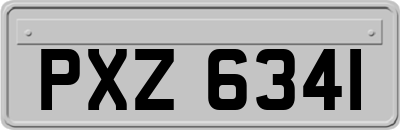 PXZ 6341